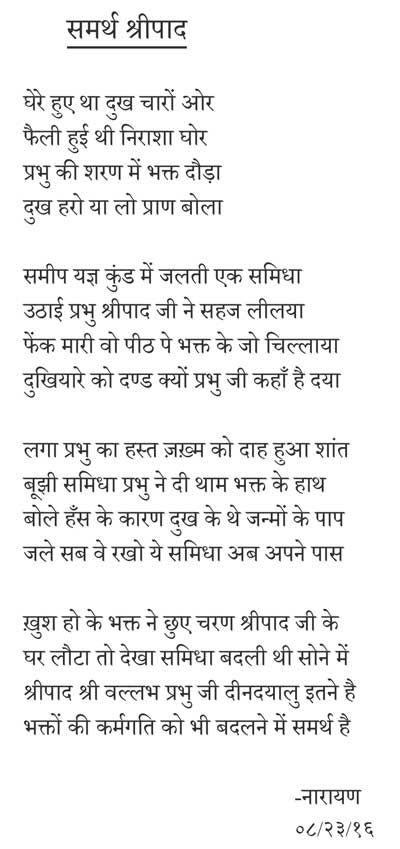 समर्थ श्रीपाद

घेरे हुए था दुख चारों ओर
फैली हुई थी निराशा घोर
प्रभु की शरण में भक्त दौड़ा
दुख हरो या लो प्राण बोला

समीप यज्ञ कुंड में जलती एक समिधा
उठाई प्रभु श्रीपाद जी ने सहज लीलया
फेंक मारी वो पीठ पे भक्त के जो चिल्लाया
दुखियारे को दण्ड क्यों प्रभु जी कहाँ है दया

लगा प्रभु का हस्त ज़ख़्म को दाह हुआ शांत
बूझी समिधा प्रभु ने दी थाम भक्त के हाथ
बोले हँस के कारण दुख के थे जन्मों के पाप
जले सब वे रखो ये समिधा अब अपने पास

ख़ुश हो के भक्त ने छुए चरण श्रीपाद जी के
घर लौटा तो देखा समिधा बदली थी सोने में
श्रीपाद श्री वल्लभ प्रभु जी दीनदयालु इतने है
भक्तों की कर्मगति को भी बदलने में समर्थ है

-नारायण
०८/२३/१६